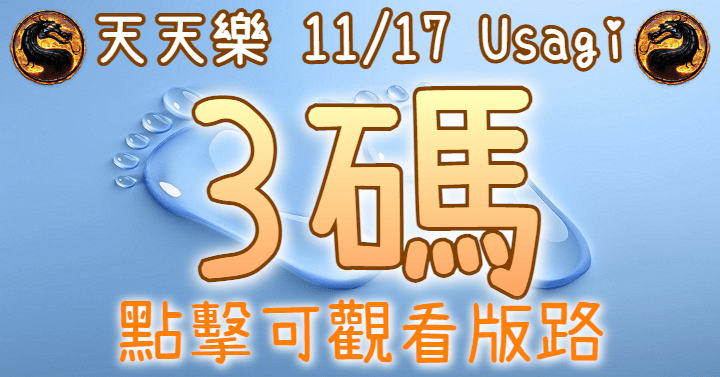 天天樂 11/17 Usagi

3碼

點擊可觀看版路